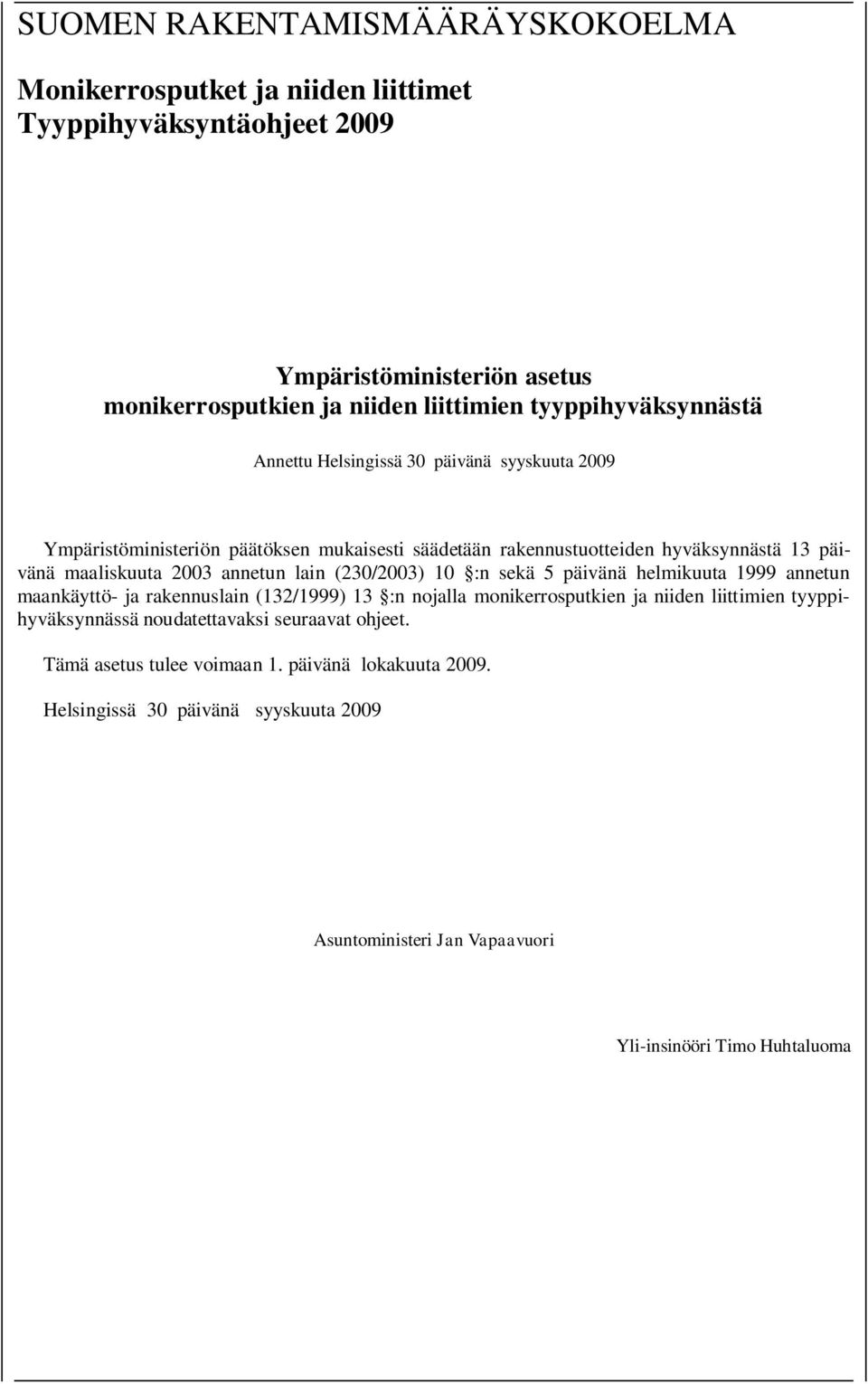 SUOMEN RAKENTAMISMÄÄRÄYSKOKOELMA

Monikerrosputket ja niiden liittimet
Tyyppihyväksyntäohjeet 2009

Ympäristöministeriön asetus
monikerrosputkien ja niiden liittimien tyyppihyväksynnästä

Annettu Helsingissä 30 päivänä syyskuuta 2009

Ympäristöministeriön päätöksen mukaisesti säädetään rakennustuotteiden hyväksynnästä 13 päivänä maaliskuuta 2003 annetun lain (230/2003) 10 §:n sekä 5 päivänä helmikuuta 1999 annetun maankäyttö- ja rakennuslain (132/1999) 13 §:n nojalla monikerrosputkien ja niiden liittimien tyyppihyväksynnässä noudatettavaksi seuraavat ohjeet.

Tämä asetus tulee voimaan 1. päivänä lokakuuta 2009.

Helsingissä 30 päivänä syyskuuta 2009

Asuntoministeri Jan Vapaavuori

Yli-insinööri Timo Huhtaluoma